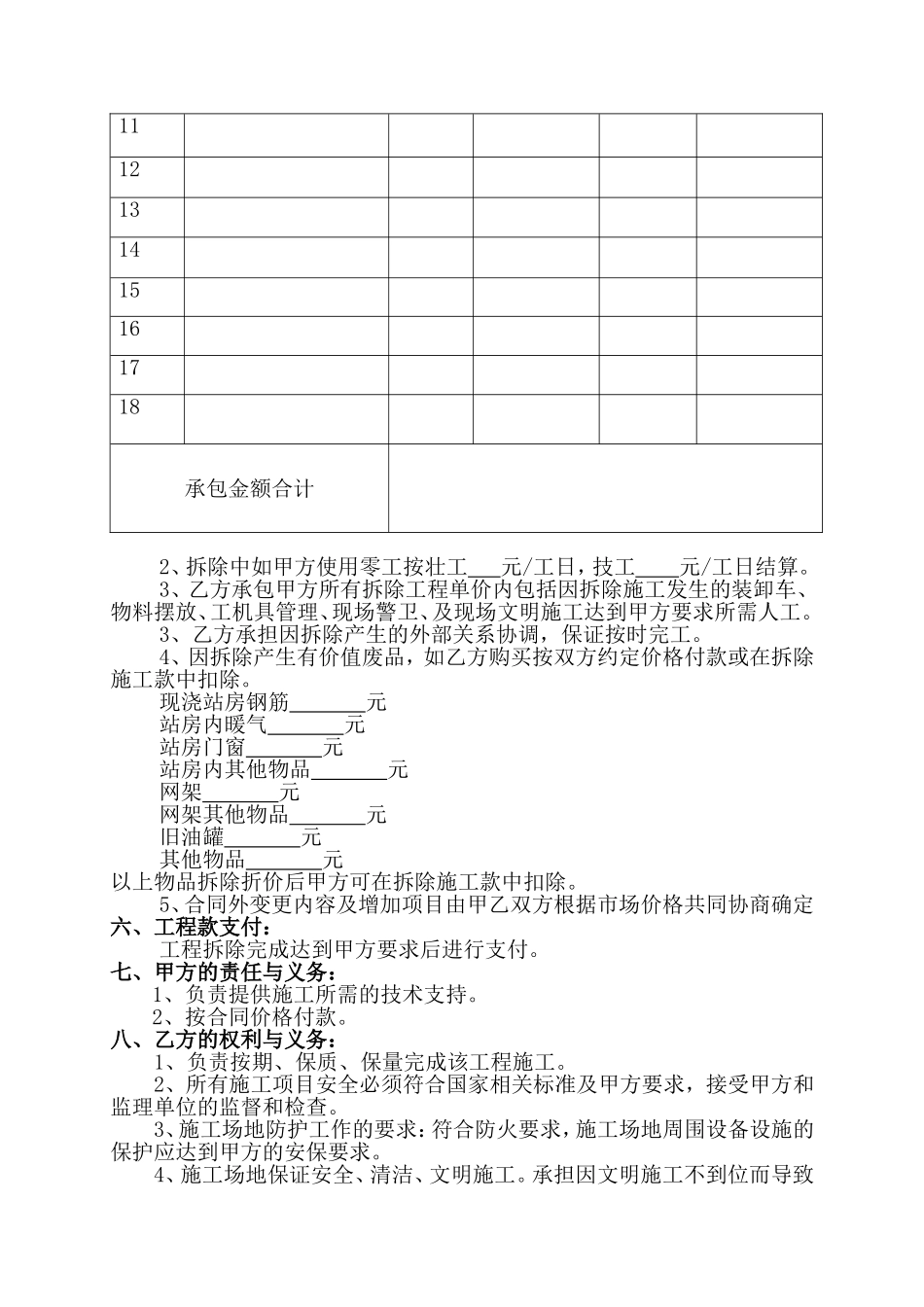 | 11 | | | | | |
|---|---|---|---|---|---|
| 12 | | | | | |
| 13 | | | | | |
| 14 | | | | | |
| 15 | | | | | |
| 16 | | | | | |
| 17 | | | | | |
| 18 | | | | | |
| 承包金额合计 | | | | | |

2、拆除中如甲方使用零工按壮工___元/工日，技工____元/工日结算。

3、乙方承包甲方所有拆除工程单价内包括因拆除施工发生的装卸车、物料摆放、工机具管理、现场警卫、及现场文明施工达到甲方要求所需人工。

3、乙方承担因拆除产生的外部关系协调，保证按时完工。

4、因拆除产生有价值废品，如乙方购买按双方约定价格付款或在拆除施工款中扣除。

现浇站房钢筋_______元

站房内暖气_______元

站房门窗_______元

站房内其他物品_______元

网架_______元

网架其他物品_______元

旧油罐_______元

其他物品_______元

以上物品拆除折价后甲方可在拆除施工款中扣除。

5、合同外变更内容及增加项目由甲乙双方根据市场价格共同协商确定

六、工程款支付：

工程拆除完成达到甲方要求后进行支付。

七、甲方的责任与义务：

1、负责提供施工所需的技术支持。

2、按合同价格付款。

八、乙方的权利与义务：

1、负责按期、保质、保量完成该工程施工。

2、所有施工项目安全必须符合国家相关标准及甲方要求，接受甲方和监理单位的监督和检查。

3、施工场地防护工作的要求：符合防火要求，施工场地周围设备设施的保护应达到甲方的安保要求。

4、施工场地保证安全、清洁、文明施工。承担因文明施工不到位而导致